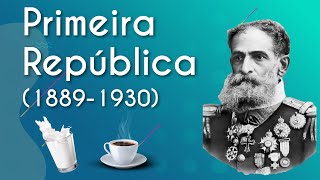 Primeira República (1889-1930)